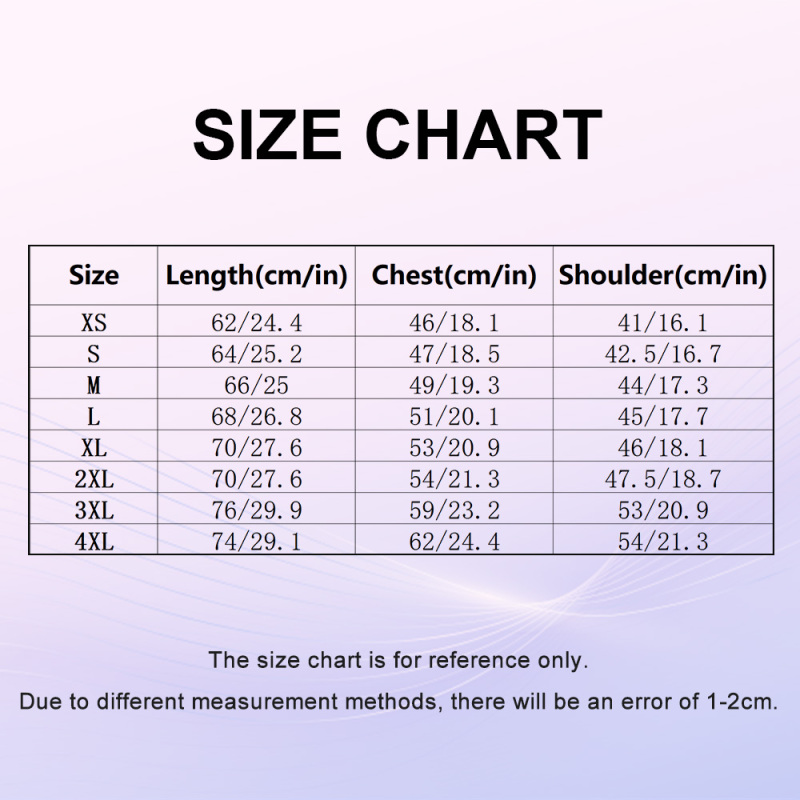 SIZE CHART

| Size | Length(cm/in) | Chest(cm/in) | Shoulder(cm/in) |
|---|---|---|---|
| XS | 62/24.4 | 46/18.1 | 41/16.1 |
| S | 64/25.2 | 47/18.5 | 42.5/16.7 |
| M | 66/25 | 49/19.3 | 44/17.3 |
| L | 68/26.8 | 51/20.1 | 45/17.7 |
| XL | 70/27.6 | 53/20.9 | 46/18.1 |
| 2XL | 70/27.6 | 54/21.3 | 47.5/18.7 |
| 3XL | 76/29.9 | 59/23.2 | 53/20.9 |
| 4XL | 74/29.1 | 62/24.4 | 54/21.3 |

The size chart is for reference only.

Due to different measurement methods, there will be an error of 1-2cm.